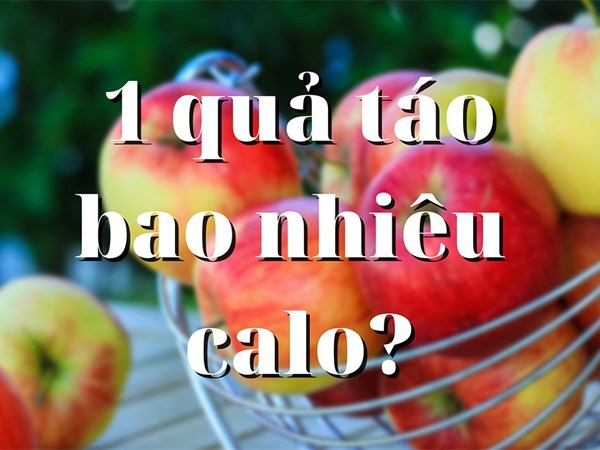 1 quả táo bao nhiêu calo?